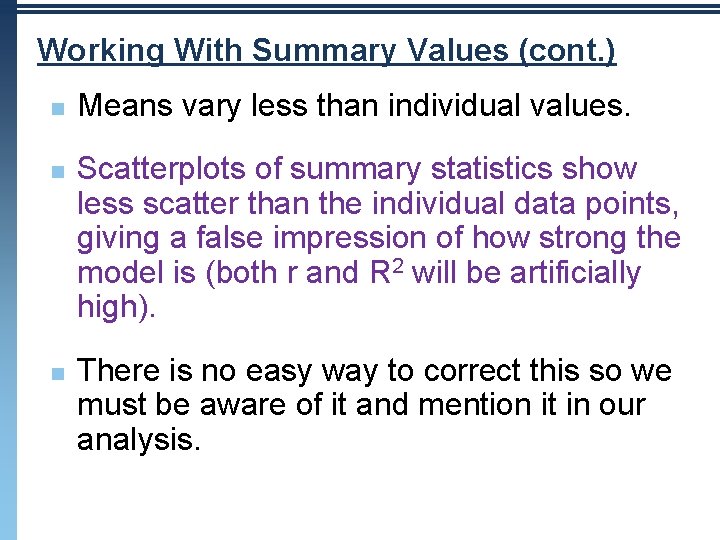 Working With Summary Values (cont.)

• Means vary less than individual values.

• Scatterplots of summary statistics show less scatter than the individual data points, giving a false impression of how strong the model is (both r and $R^2$ will be artificially high).

• There is no easy way to correct this so we must be aware of it and mention it in our analysis.